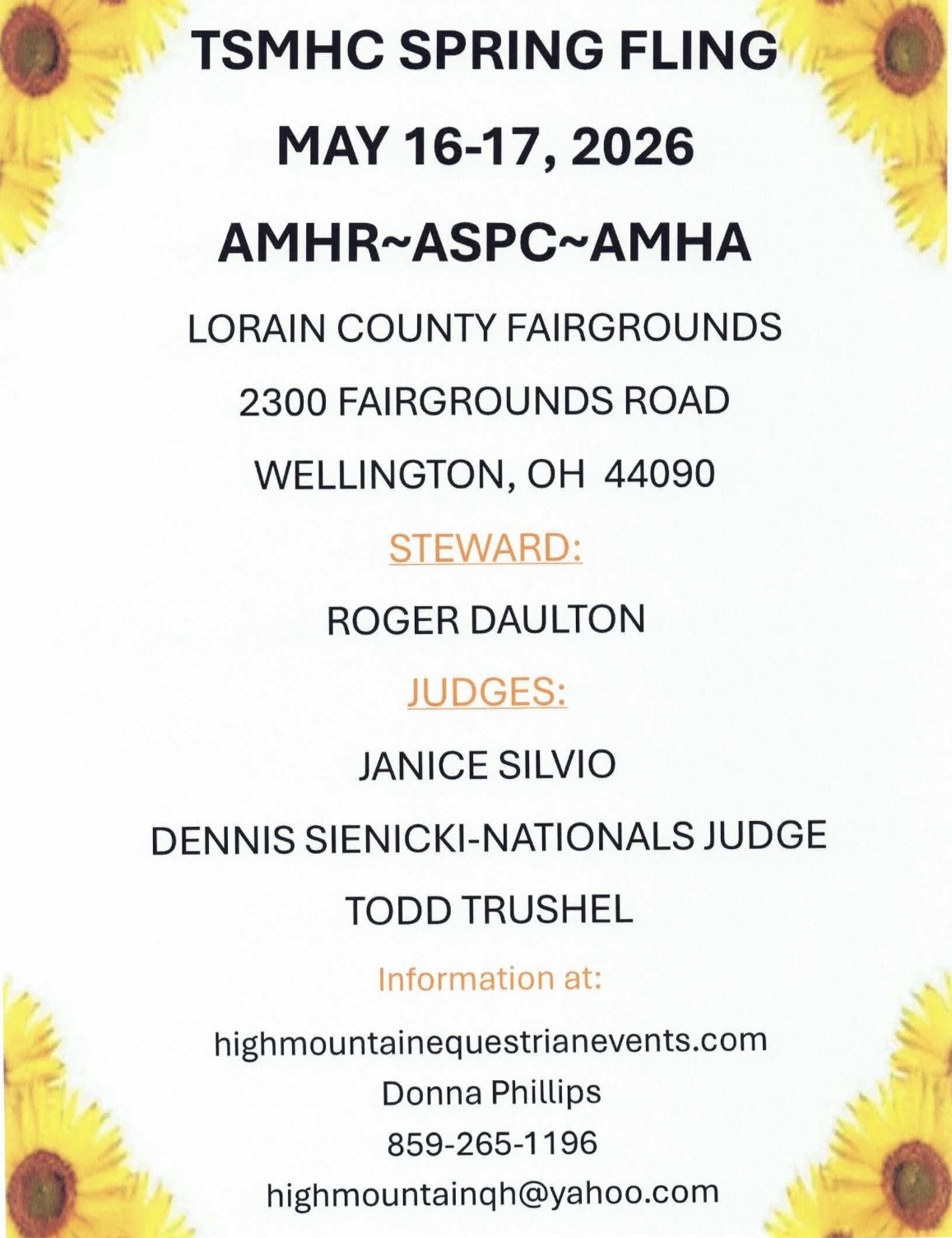 TSMHC SPRING FLING

MAY 16-17, 2026

AMHR~ASPC~AMHA

LORAIN COUNTY FAIRGROUNDS

2300 FAIRGROUNDS ROAD

WELLINGTON, OH 44090

STEWARD:

ROGER DAULTON

JUDGES:

JANICE SILVIO

DENNIS SIENICKI-NATIONALS JUDGE

TODD TRUSHEL

Information at:

highmountainequestrianevents.com
Donna Phillips
859-265-1196
highmountainqh@yahoo.com